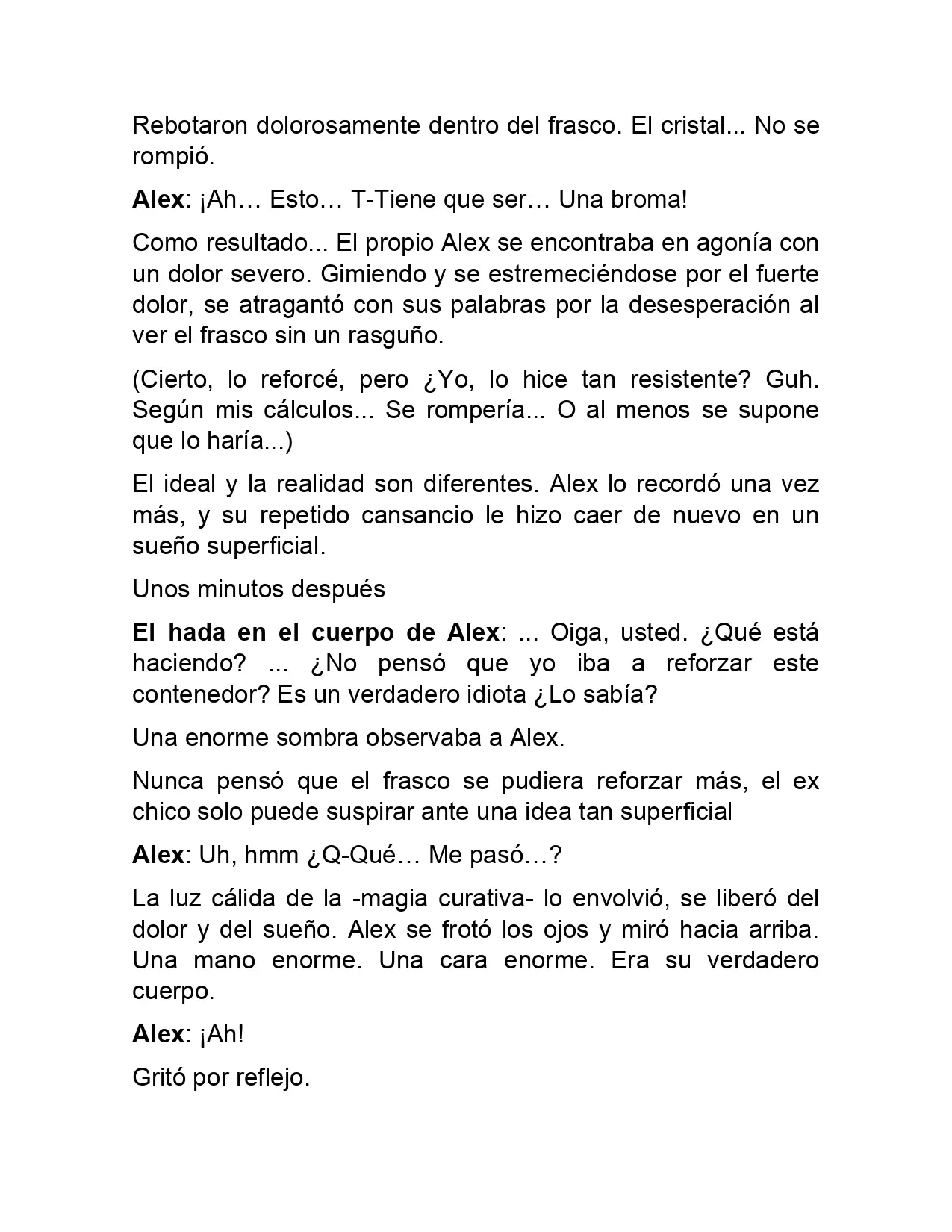 Rebotaron dolorosamente dentro del frasco. El cristal... No se rompió.

Alex: ¡Ah… Esto… T-Tiene que ser… Una broma!

Como resultado... El propio Alex se encontraba en agonía con un dolor severo. Gimiendo y se estremeciéndose por el fuerte dolor, se atragantó con sus palabras por la desesperación al ver el frasco sin un rasguño.

(Cierto, lo reforcé, pero ¿Yo, lo hice tan resistente? Guh. Según mis cálculos... Se rompería... O al menos se supone que lo haría...)

El ideal y la realidad son diferentes. Alex lo recordó una vez más, y su repetido cansancio le hizo caer de nuevo en un sueño superficial.

Unos minutos después

El hada en el cuerpo de Alex: ... Oiga, usted. ¿Qué está haciendo? ... ¿No pensó que yo iba a reforzar este contenedor? Es un verdadero idiota ¿Lo sabía?

Una enorme sombra observaba a Alex.

Nunca pensó que el frasco se pudiera reforzar más, el ex chico solo puede suspirar ante una idea tan superficial

Alex: Uh, hmm ¿Q-Qué… Me pasó…?

La luz cálida de la -magia curativa- lo envolvió, se liberó del dolor y del sueño. Alex se frotó los ojos y miró hacia arriba. Una mano enorme. Una cara enorme. Era su verdadero cuerpo.

Alex: ¡Ah!

Gritó por reflejo.